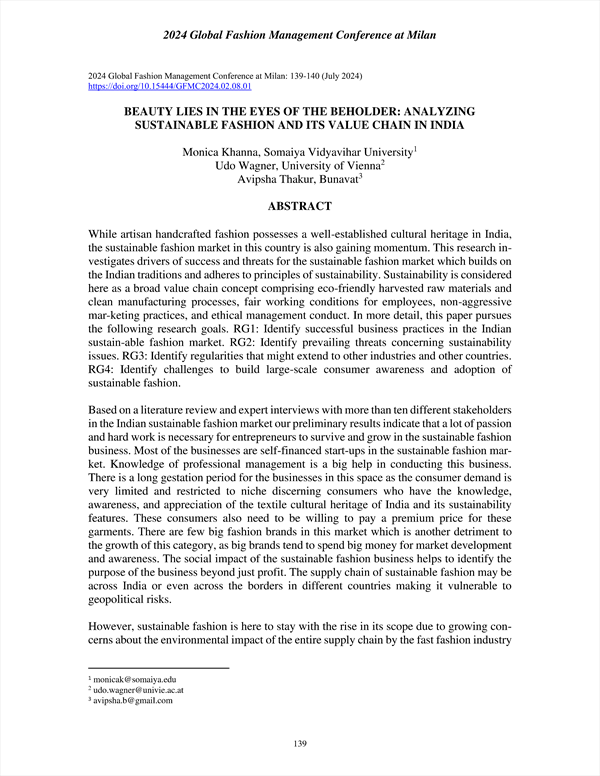 2024 Global Fashion Management Conference at Milan

2024 Global Fashion Management Conference at Milan: 139-140 (July 2024)
https://doi.org/10.15444/GFMC2024.02.08.01

BEAUTY LIES IN THE EYES OF THE BEHOLDER: ANALYZING SUSTAINABLE FASHION AND ITS VALUE CHAIN IN INDIA

Monica Khanna, Somaiya Vidyavihar University$^1$
Udo Wagner, University of Vienna$^2$
Avipsha Thakur, Bunavat$^3$

ABSTRACT

While artisan handcrafted fashion possesses a well-established cultural heritage in India, the sustainable fashion market in this country is also gaining momentum. This research investigates drivers of success and threats for the sustainable fashion market which builds on the Indian traditions and adheres to principles of sustainability. Sustainability is considered here as a broad value chain concept comprising eco-friendly harvested raw materials and clean manufacturing processes, fair working conditions for employees, non-aggressive mar-keting practices, and ethical management conduct. In more detail, this paper pursues the following research goals. RG1: Identify successful business practices in the Indian sustain-able fashion market. RG2: Identify prevailing threats concerning sustainability issues. RG3: Identify regularities that might extend to other industries and other countries. RG4: Identify challenges to build large-scale consumer awareness and adoption of sustainable fashion.

Based on a literature review and expert interviews with more than ten different stakeholders in the Indian sustainable fashion market our preliminary results indicate that a lot of passion and hard work is necessary for entrepreneurs to survive and grow in the sustainable fashion business. Most of the businesses are self-financed start-ups in the sustainable fashion market. Knowledge of professional management is a big help in conducting this business. There is a long gestation period for the businesses in this space as the consumer demand is very limited and restricted to niche discerning consumers who have the knowledge, awareness, and appreciation of the textile cultural heritage of India and its sustainability features. These consumers also need to be willing to pay a premium price for these garments. There are few big fashion brands in this market which is another detriment to the growth of this category, as big brands tend to spend big money for market development and awareness. The social impact of the sustainable fashion business helps to identify the purpose of the business beyond just profit. The supply chain of sustainable fashion may be across India or even across the borders in different countries making it vulnerable to geopolitical risks.

However, sustainable fashion is here to stay with the rise in its scope due to growing concerns about the environmental impact of the entire supply chain by the fast fashion industry

$^1$ monicak@somaiya.edu
$^2$ udo.wagner@univie.ac.at
$^3$ avipsha.b@gmail.com

139